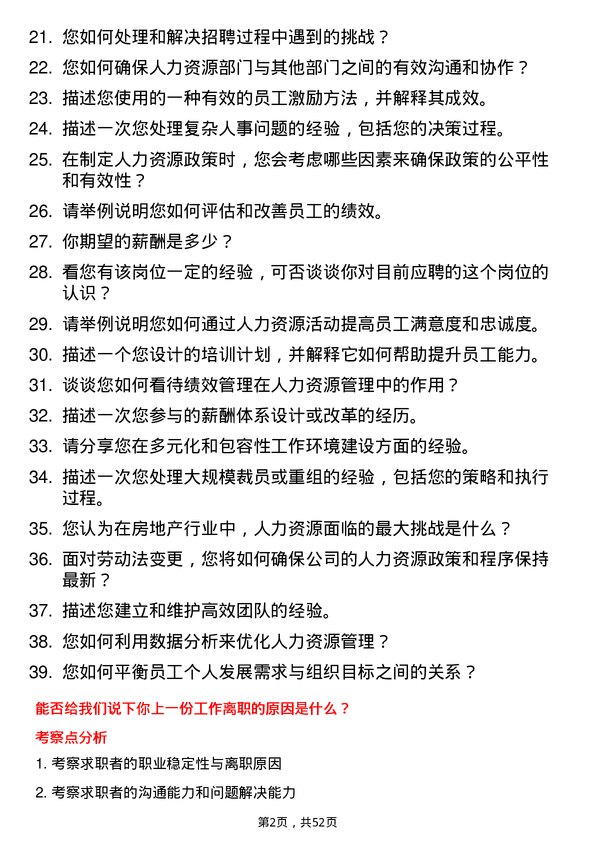 21. 您如何处理和解决招聘过程中遇到的挑战？

22. 您如何确保人力资源部门与其他部门之间的有效沟通和协作？

23. 描述您使用的一种有效的员工激励方法，并解释其成效。

24. 描述一次您处理复杂人事问题的经验，包括您的决策过程。

25. 在制定人力资源政策时，您会考虑哪些因素来确保政策的公平性和有效性？

26. 请举例说明您如何评估和改善员工的绩效。

27. 你期望的薪酬是多少？

28. 看您有该岗位一定的经验，可否谈谈你对目前应聘的这个岗位的认识？

29. 请举例说明您如何通过人力资源活动提高员工满意度和忠诚度。

30. 描述一个您设计的培训计划，并解释它如何帮助提升员工能力。

31. 谈谈您如何看待绩效管理在人力资源管理中的作用？

32. 描述一次您参与的薪酬体系设计或改革的经历。

33. 请分享您在多元化和包容性工作环境建设方面的经验。

34. 描述一次您处理大规模裁员或重组的经验，包括您的策略和执行过程。

35. 您认为在房地产行业中，人力资源面临的最大挑战是什么？

36. 面对劳动法变更，您将如何确保公司的人力资源政策和程序保持最新？

37. 描述您建立和维护高效团队的经验。

38. 您如何利用数据分析来优化人力资源管理？

39. 您如何平衡员工个人发展需求与组织目标之间的关系？

能否给我们说下你上一份工作离职的原因是什么？

考察点分析

1. 考察求职者的职业稳定性与离职原因

2. 考察求职者的沟通能力和问题解决能力

第2页，共52页